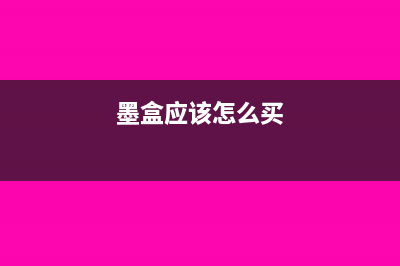 墨盒应该怎么买